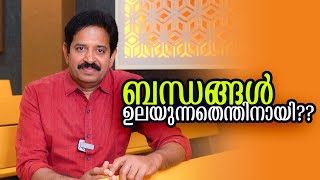 ബന്ധങ്ങൾ
ഉലയുന്നതെന്തിനായി??